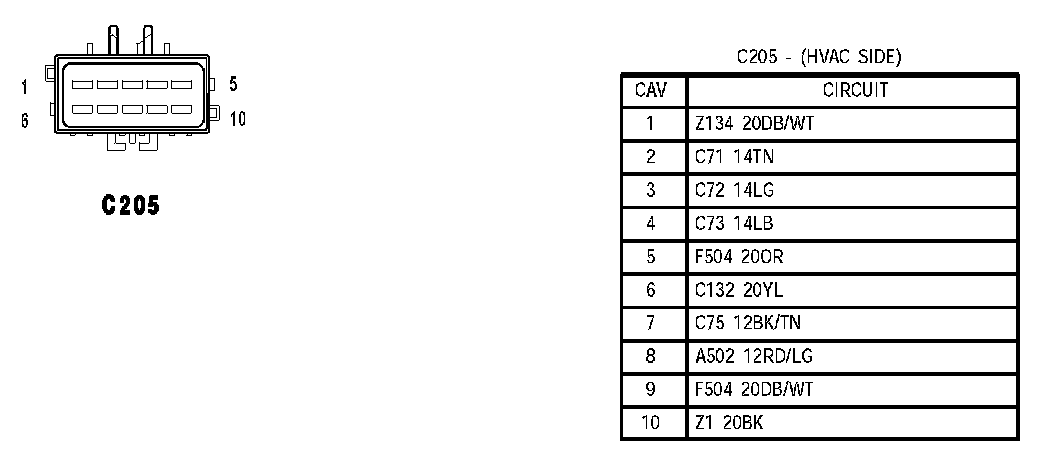 1
5
6
10

C205

C205 - (HVAC SIDE)

| CAV | CIRCUIT |
|---|---|
| 1 | Z134 20DB/WT |
| 2 | C71 14TN |
| 3 | C72 14LG |
| 4 | C73 14LB |
| 5 | F504 20OR |
| 6 | C132 20YL |
| 7 | C75 12BK/TN |
| 8 | A502 12RD/LG |
| 9 | F504 20DB/WT |
| 10 | Z1 20BK |